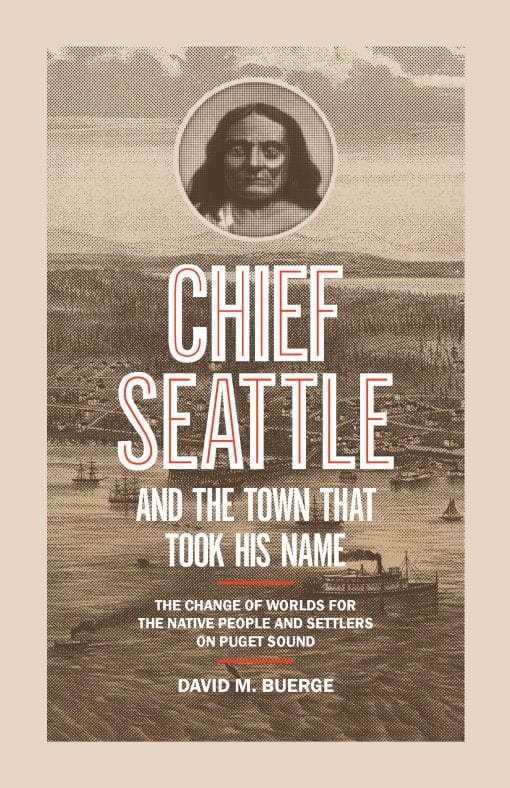 CHIEF SEATTLE
AND THE TOWN THAT TOOK HIS NAME

THE CHANGE OF WORLDS FOR THE NATIVE PEOPLE AND SETTLERS ON PUGET SOUND

DAVID M. BUERGE